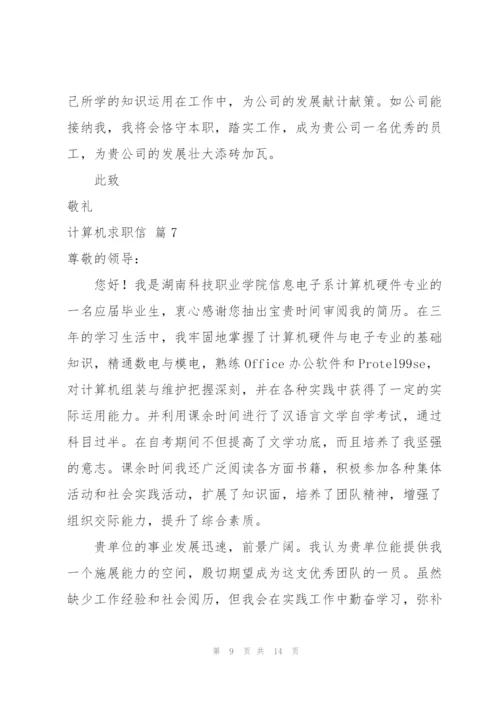 己所学的知识运用在工作中，为公司的发展献计献策。如公司能接纳我，我将会恪守本职，踏实工作，成为贵公司一名优秀的员工，为贵公司的发展壮大添砖加瓦。

此致

敬礼

计算机求职信 篇7

尊敬的领导：

您好！我是湖南科技职业学院信息电子系计算机硬件专业的一名应届毕业生，衷心感谢您抽出宝贵时间审阅我的简历。在三年的学习生活中，我牢固地掌握了计算机硬件与电子专业的基础知识，精通数电与模电，熟练Office办公软件和Protel99se，对计算机组装与维护把握深刻，并在各种实践中获得了一定的实际运用能力。并利用课余时间进行了汉语言文学自学考试，通过科目过半。在自考期间不但提高了文学功底，而且培养了我坚强的意志。课余时间我还广泛阅读各方面书籍，积极参加各种集体活动和社会实践活动，扩展了知识面，培养了团队精神，增强了组织交际能力，提升了综合素质。

贵单位的事业发展迅速，前景广阔。我认为贵单位能提供我一个施展能力的空间，殷切期望成为这支优秀团队的一员。虽然缺少工作经验和社会阅历，但我会在实践工作中勤奋学习，弥补

第 9 页 共 14 页